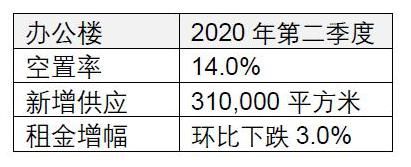 | 办公楼 | 2020 年第二季度 |
|---|---|
| 空置率 | 14.0% |
| 新增供应 | 310,000 平方米 |
| 租金增幅 | 环比下跌 3.0% |